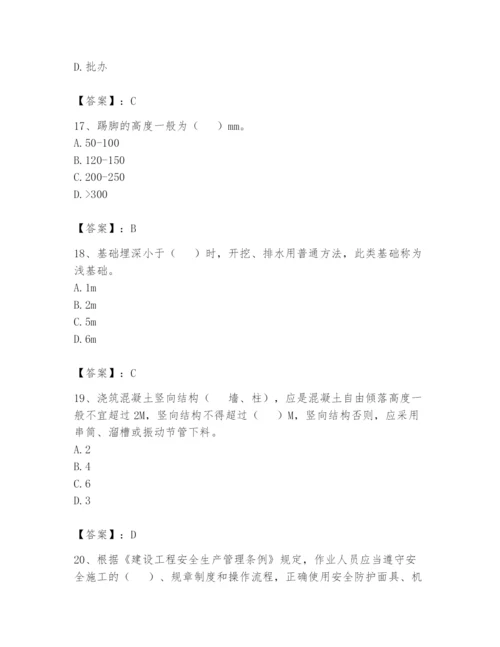 D. 批办

【答案】：C

17、踢脚的高度一般为（　）mm。
A. 50-100
B. 120-150
C. 200-250
D. >300

【答案】：B

18、基础埋深小于（　）时，开挖、排水用普通方法，此类基础称为浅基础。
A. 1m
B. 2m
C. 5m
D. 6m

【答案】：C

19、浇筑混凝土竖向结构（　墙、柱），应是混凝土自由倾落高度一般不宜超过 2M，竖向结构不得超过（　）M，竖向结构否则，应采用串筒、溜槽或振动节管下料。
A. 2
B. 4
C. 6
D. 3

【答案】：D

20、根据《建设工程安全生产管理条例》规定，作业人员应当遵守安全施工的（　）、规章制度和操作流程，正确使用安全防护面具、机